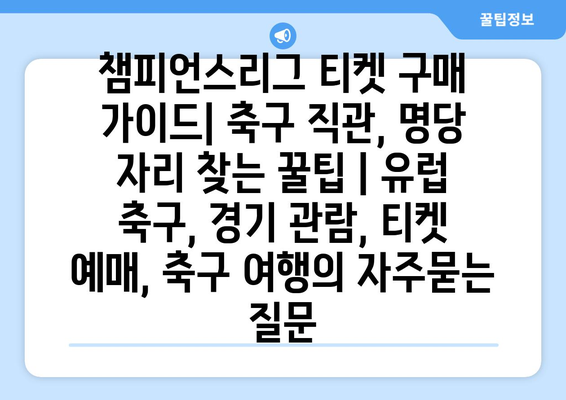 꿀팁정보

챔피언스리그 티켓 구매 가이드| 축구 직관, 명당 자리 찾는 꿀팁 | 유럽 축구, 경기 관람, 티켓 예매, 축구 여행의 자주묻는 질문